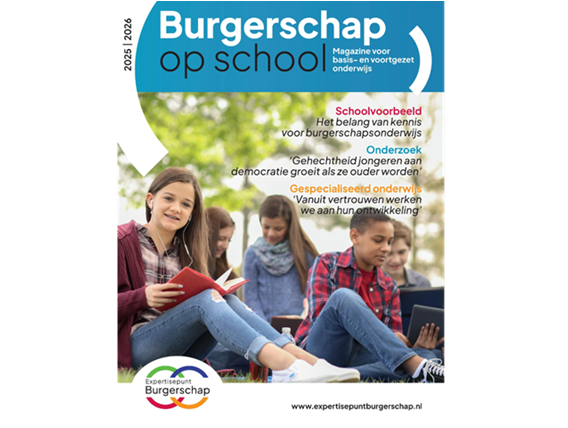 2025 | 2026

Burgerschap op school

Magazine voor basis- en voortgezet onderwijs

Schoolvoorbeeld
Het belang van kennis voor burgerschapsonderwijs

Onderzoek
'Gehechtheid jongeren aan democratie groeit als ze ouder worden'

Gespecialiseerd onderwijs
'Vanuit vertrouwen werken we aan hun ontwikkeling'

Expertisepunt Burgerschap

www.expertisepuntburgerschap.nl